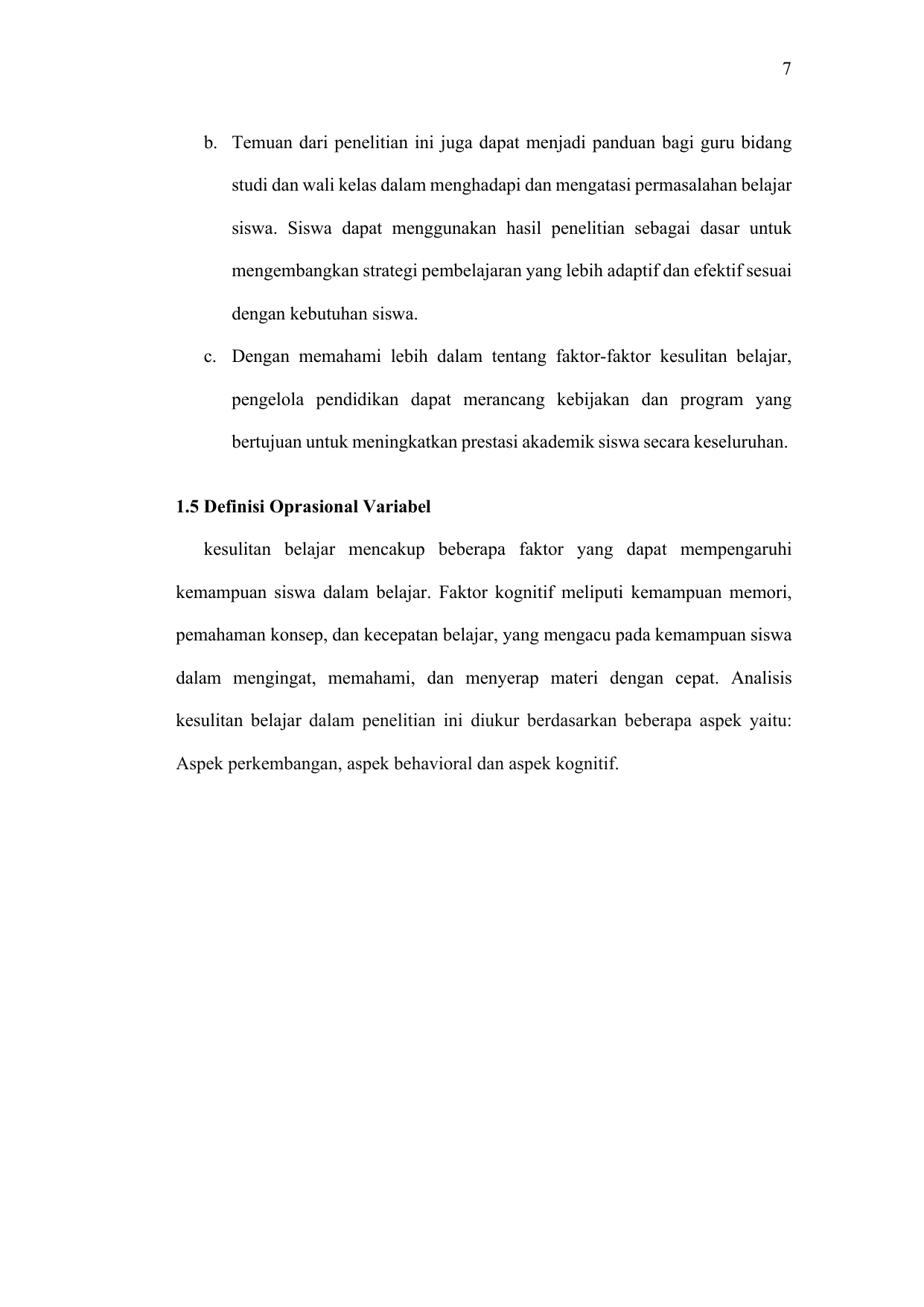 7

b. Temuan dari penelitian ini juga dapat menjadi panduan bagi guru bidang studi dan wali kelas dalam menghadapi dan mengatasi permasalahan belajar siswa. Siswa dapat menggunakan hasil penelitian sebagai dasar untuk mengembangkan strategi pembelajaran yang lebih adaptif dan efektif sesuai dengan kebutuhan siswa.

c. Dengan memahami lebih dalam tentang faktor-faktor kesulitan belajar, pengelola pendidikan dapat merancang kebijakan dan program yang bertujuan untuk meningkatkan prestasi akademik siswa secara keseluruhan.

1.5 Definisi Oprasional Variabel

kesulitan belajar mencakup beberapa faktor yang dapat mempengaruhi kemampuan siswa dalam belajar. Faktor kognitif meliputi kemampuan memori, pemahaman konsep, dan kecepatan belajar, yang mengacu pada kemampuan siswa dalam mengingat, memahami, dan menyerap materi dengan cepat. Analisis kesulitan belajar dalam penelitian ini diukur berdasarkan beberapa aspek yaitu: Aspek perkembangan, aspek behavioral dan aspek kognitif.